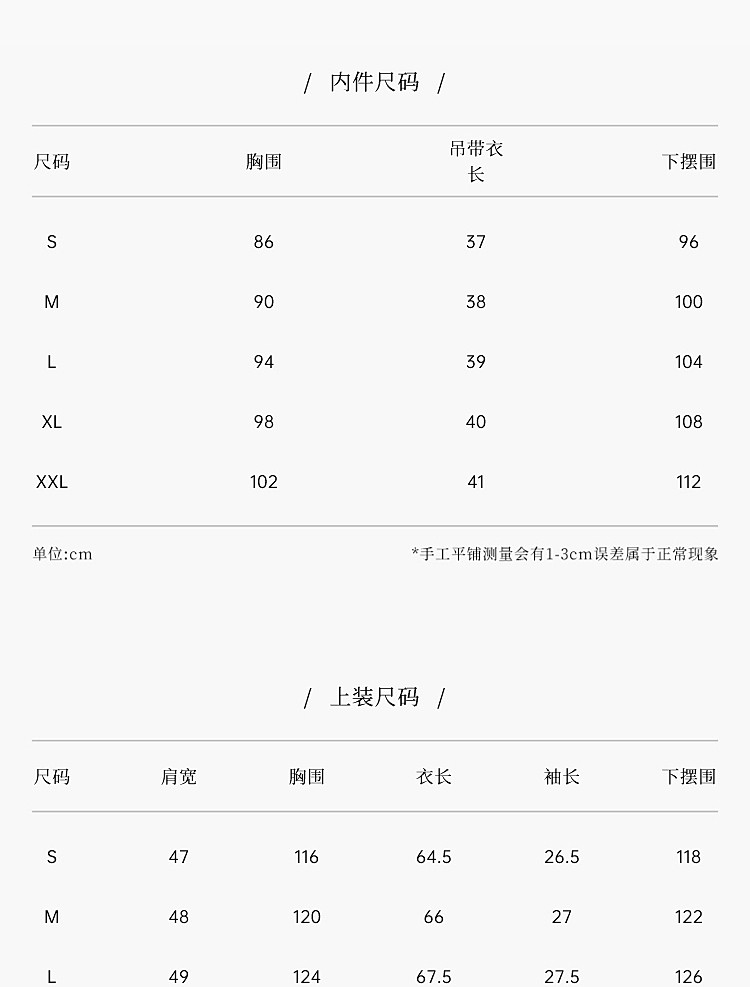 / 内件尺码 /

| 尺码 | 胸围 | 吊带衣长 | 下摆围 |
|---|---|---|---|
| S | 86 | 37 | 96 |
| M | 90 | 38 | 100 |
| L | 94 | 39 | 104 |
| XL | 98 | 40 | 108 |
| XXL | 102 | 41 | 112 |

单位:cm

*手工平铺测量会有1-3cm误差属于正常现象

/ 上装尺码 /

| 尺码 | 肩宽 | 胸围 | 衣长 | 袖长 | 下摆围 |
|---|---|---|---|---|---|
| S | 47 | 116 | 64.5 | 26.5 | 118 |
| M | 48 | 120 | 66 | 27 | 122 |
| L | 49 | 124 | 67.5 | 27.5 | 126 |